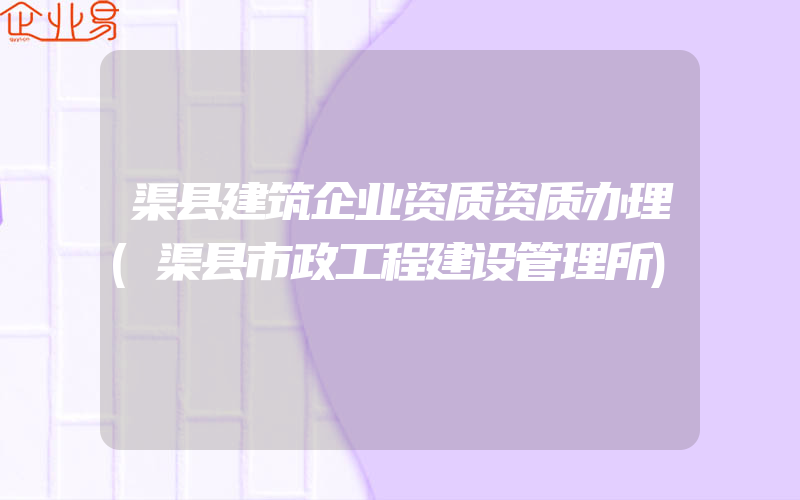 企业易

渠县建筑企业资质资质办理(渠县市政工程建设管理所)